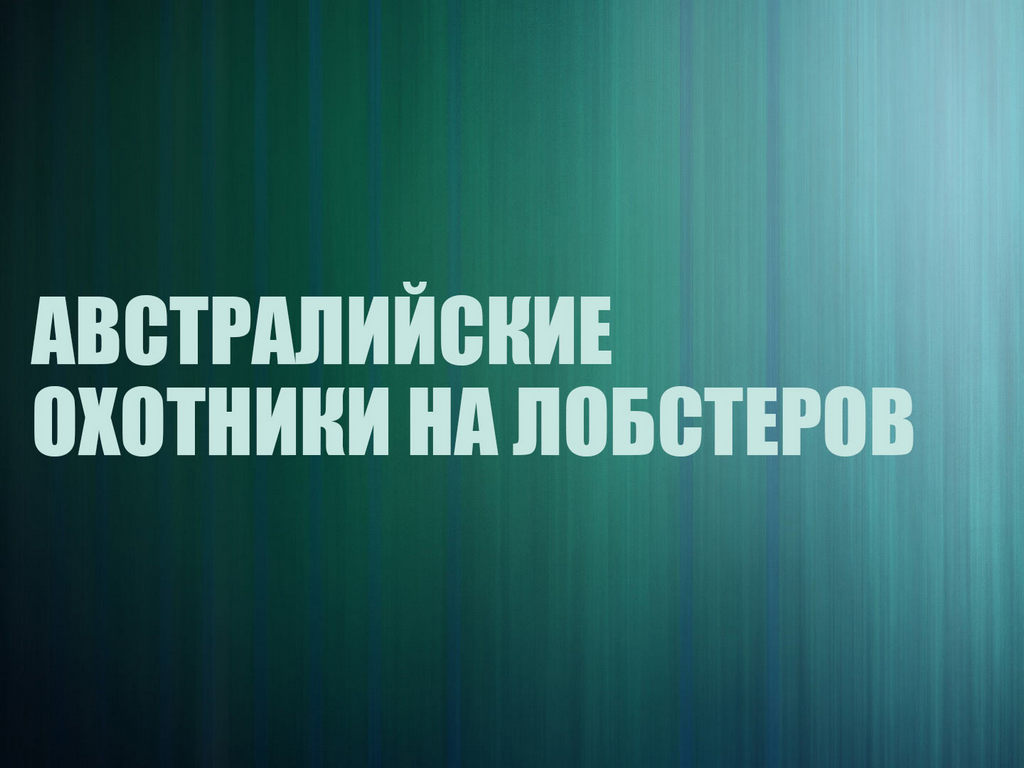 АВСТРАЛИЙСКИЕ
ОХОТНИКИ НА ЛОБСТЕРОВ